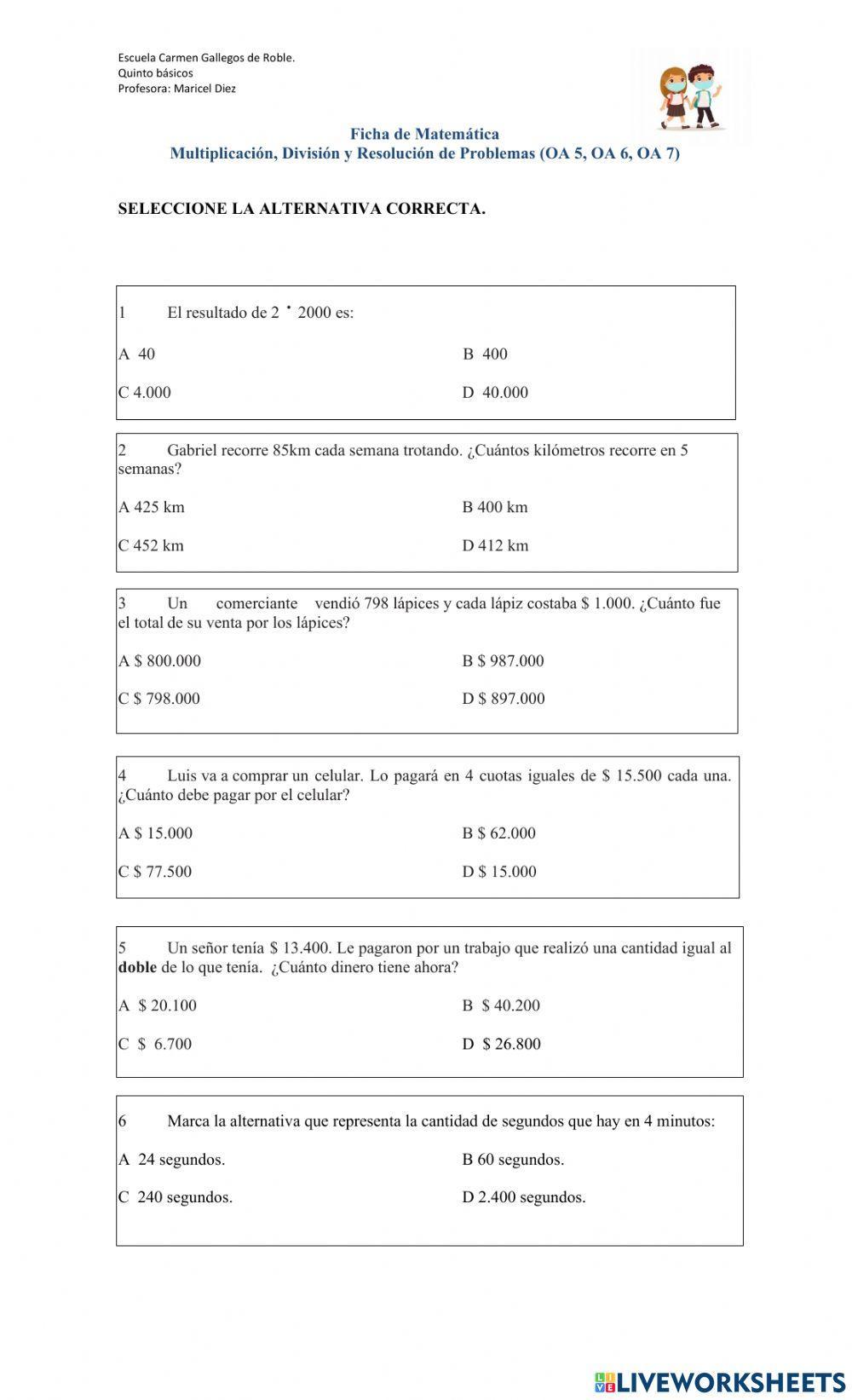 Escuela Carmen Gallegos de Roble.
Quinto básicos
Profesora: Maricel Diez

Ficha de Matemática
Multiplicación, División y Resolución de Problemas (OA 5, OA 6, OA 7)

SELECCIONE LA ALTERNATIVA CORRECTA.

1 El resultado de $2 \cdot 2000$ es:

A 40
B 400
C 4.000
D 40.000

2 Gabriel recorre 85km cada semana trotando. ¿Cuántos kilómetros recorre en 5 semanas?

A 425 km
B 400 km
C 452 km
D 412 km

3 Un comerciante vendió 798 lápices y cada lápiz costaba $ 1.000. ¿Cuánto fue el total de su venta por los lápices?

A $ 800.000
B $ 987.000
C $ 798.000
D $ 897.000

4 Luis va a comprar un celular. Lo pagará en 4 cuotas iguales de $ 15.500 cada una. ¿Cuánto debe pagar por el celular?

A $ 15.000
B $ 62.000
C $ 77.500
D $ 15.000

5 Un señor tenía $ 13.400. Le pagaron por un trabajo que realizó una cantidad igual al doble de lo que tenía. ¿Cuánto dinero tiene ahora?

A $ 20.100
B $ 40.200
C $ 6.700
D $ 26.800

6 Marca la alternativa que representa la cantidad de segundos que hay en 4 minutos:

A 24 segundos.
B 60 segundos.
C 240 segundos.
D 2.400 segundos.

LIVEWORKSHEETS